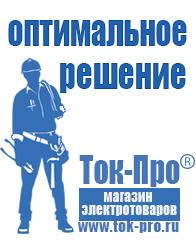 оптимальное решение

Ток-Про®

магазин электротоваров

www.tok-pro.ru